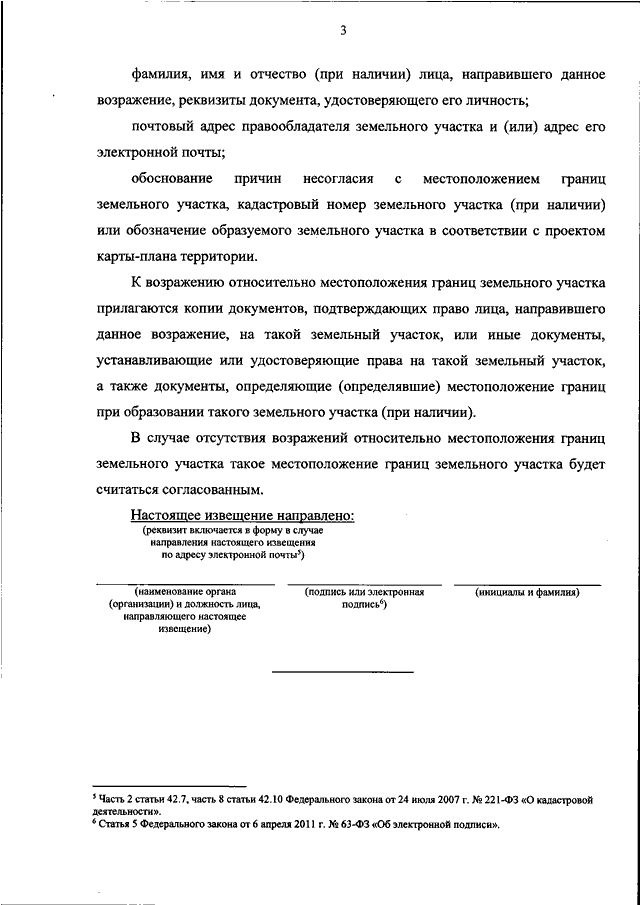 3

фамилия, имя и отчество (при наличии) лица, направившего данное возражение, реквизиты документа, удостоверяющего его личность;

почтовый адрес правообладателя земельного участка и (или) адрес его электронной почты;

обоснование причин несогласия с местоположением границ земельного участка, кадастровый номер земельного участка (при наличии) или обозначение образуемого земельного участка в соответствии с проектом карты-плана территории.

К возражению относительно местоположения границ земельного участка прилагаются копии документов, подтверждающих право лица, направившего данное возражение, на такой земельный участок, или иные документы, устанавливающие или удостоверяющие права на такой земельный участок, а также документы, определяющие (определявшие) местоположение границ при образовании такого земельного участка (при наличии).

В случае отсутствия возражений относительно местоположения границ земельного участка такое местоположение границ земельного участка будет считаться согласованным.

Настоящее извещение направлено:
(реквизит включается в форму в случае направления настоящего извещения по адресу электронной почты$^5$)

(наименование органа (организации) и должность лица, направляющего настоящее извещение)

(подпись или электронная подпись$^6$)

(инициалы и фамилия)

$^5$ Часть 2 статьи 42.7, часть 8 статьи 42.10 Федерального закона от 24 июля 2007 г. № 221-ФЗ «О кадастровой деятельности».
$^6$ Статья 5 Федерального закона от 6 апреля 2011 г. № 63-ФЗ «Об электронной подписи».